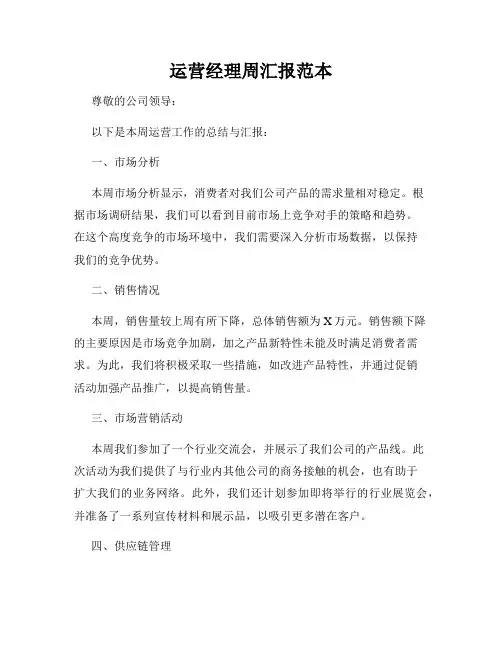 运营经理周汇报范本

尊敬的公司领导：

以下是本周运营工作的总结与汇报：

一、市场分析

本周市场分析显示，消费者对我们公司产品的需求量相对稳定。根据市场调研结果，我们可以看到目前市场上竞争对手的策略和趋势。在这个高度竞争的市场环境中，我们需要深入分析市场数据，以保持我们的竞争优势。

二、销售情况

本周，销售量较上周有所下降，总体销售额为X万元。销售额下降的主要原因是市场竞争加剧，加之产品新特性未能及时满足消费者需求。为此，我们将积极采取一些措施，如改进产品特性，并通过促销活动加强产品推广，以提高销售量。

三、市场营销活动

本周我们参加了一个行业交流会，并展示了我们公司的产品线。此次活动为我们提供了与行业内其他公司的商务接触的机会，也有助于扩大我们的业务网络。此外，我们还计划参加即将举行的行业展览会，并准备了一系列宣传材料和展示品，以吸引更多潜在客户。

四、供应链管理